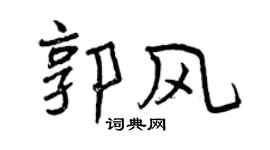 郭风

词典网